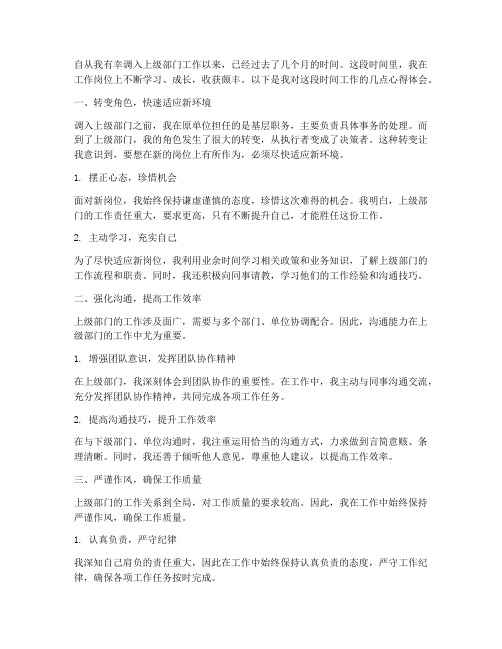 自从我有幸调入上级部门工作以来，已经过去了几个月的时间。这段时间里，我在工作岗位上不断学习、成长，收获颇丰。以下是我对这段时间工作的几点心得体会。

一、转变角色，快速适应新环境

调入上级部门之前，我在原单位担任的是基层职务，主要负责具体事务的处理。而到了上级部门，我的角色发生了很大的转变，从执行者变成了决策者。这种转变让我意识到，要想在新的岗位上有所作为，必须尽快适应新环境。

1. 摆正心态，珍惜机会

面对新岗位，我始终保持谦虚谨慎的态度，珍惜这次难得的机会。我明白，上级部门的工作责任重大，要求更高，只有不断提升自己，才能胜任这份工作。

2. 主动学习，充实自己

为了尽快适应新岗位，我利用业余时间学习相关政策和业务知识，了解上级部门的工作流程和职责。同时，我还积极向同事请教，学习他们的工作经验和沟通技巧。

二、强化沟通，提高工作效率

上级部门的工作涉及面广，需要与多个部门、单位协调配合。因此，沟通能力在上级部门的工作中尤为重要。

1. 增强团队意识，发挥团队协作精神

在上级部门，我深刻体会到团队协作的重要性。在工作中，我主动与同事沟通交流，充分发挥团队协作精神，共同完成各项工作任务。

2. 提高沟通技巧，提升工作效率

在与下级部门、单位沟通时，我注重运用恰当的沟通方式，力求做到言简意赅、条理清晰。同时，我还善于倾听他人意见，尊重他人建议，以提高工作效率。

三、严谨作风，确保工作质量

上级部门的工作关系到全局，对工作质量的要求较高。因此，我在工作中始终保持严谨作风，确保工作质量。

1. 认真负责，严守纪律

我深知自己肩负的责任重大，因此在工作中始终保持认真负责的态度，严守工作纪律，确保各项工作任务按时完成。